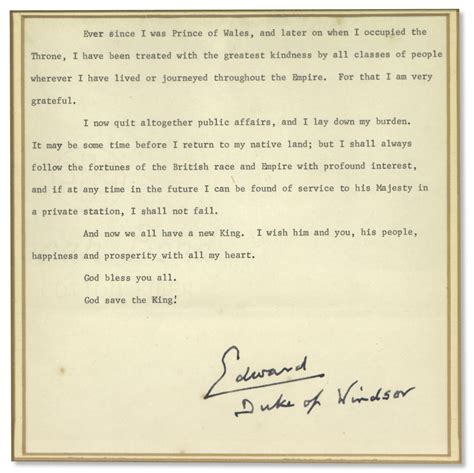 Ever since I was Prince of Wales, and later on when I occupied the Throne, I have been treated with the greatest kindness by all classes of people wherever I have lived or journeyed throughout the Empire. For that I am very grateful.

I now quit altogether public affairs, and I lay down my burden. It may be some time before I return to my native land; but I shall always follow the fortunes of the British race and Empire with profound interest, and if at any time in the future I can be found of service to his Majesty in a private station, I shall not fail.

And now we all have a new King. I wish him and you, his people, happiness and prosperity with all my heart.

God bless you all.

God save the King!

Edward
Duke of Windsor